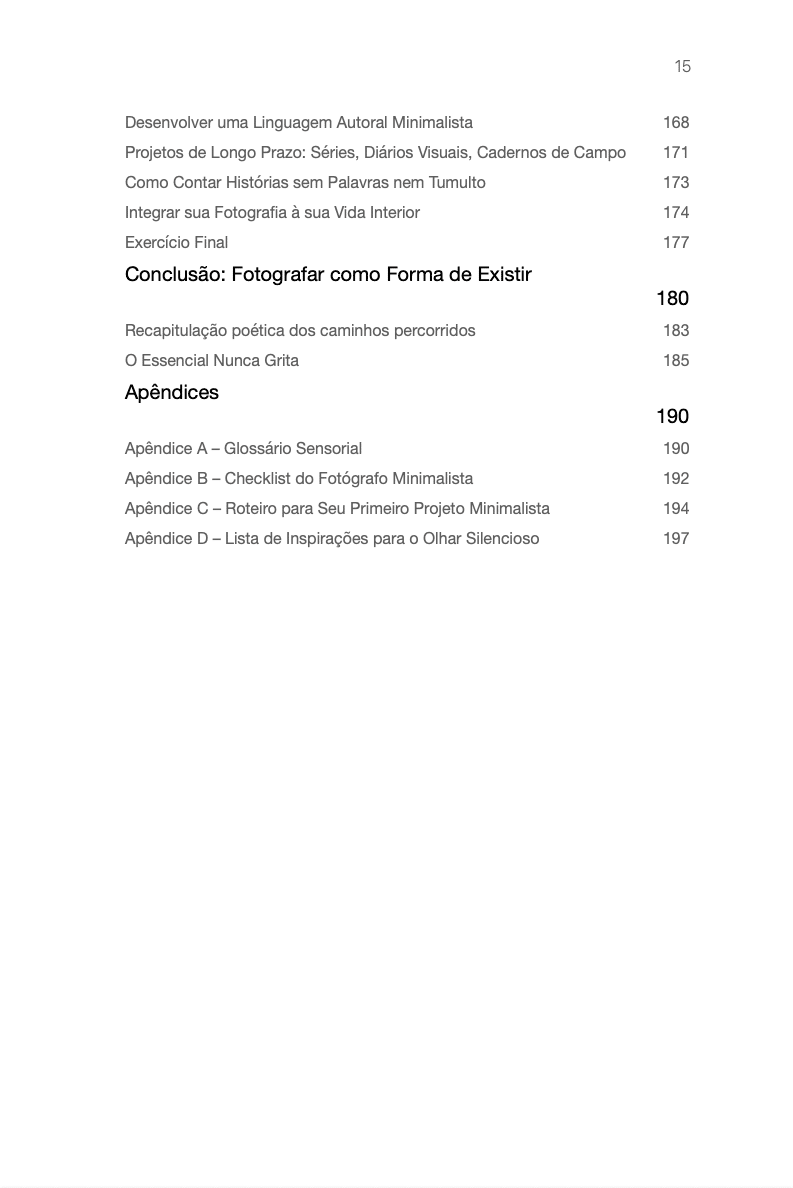 15

Desenvolver uma Linguagem Autoral Minimalista 168
Projetos de Longo Prazo: Séries, Diários Visuais, Cadernos de Campo 171
Como Contar Histórias sem Palavras nem Tumulto 173
Integrar sua Fotografia à sua Vida Interior 174
Exercício Final 177

Conclusão: Fotografar como Forma de Existir 180

Recapitulação poética dos caminhos percorridos 183
O Essencial Nunca Grita 185

Apêndices 190

Apêndice A – Glossário Sensorial 190
Apêndice B – Checklist do Fotógrafo Minimalista 192
Apêndice C – Roteiro para Seu Primeiro Projeto Minimalista 194
Apêndice D – Lista de Inspirações para o Olhar Silencioso 197